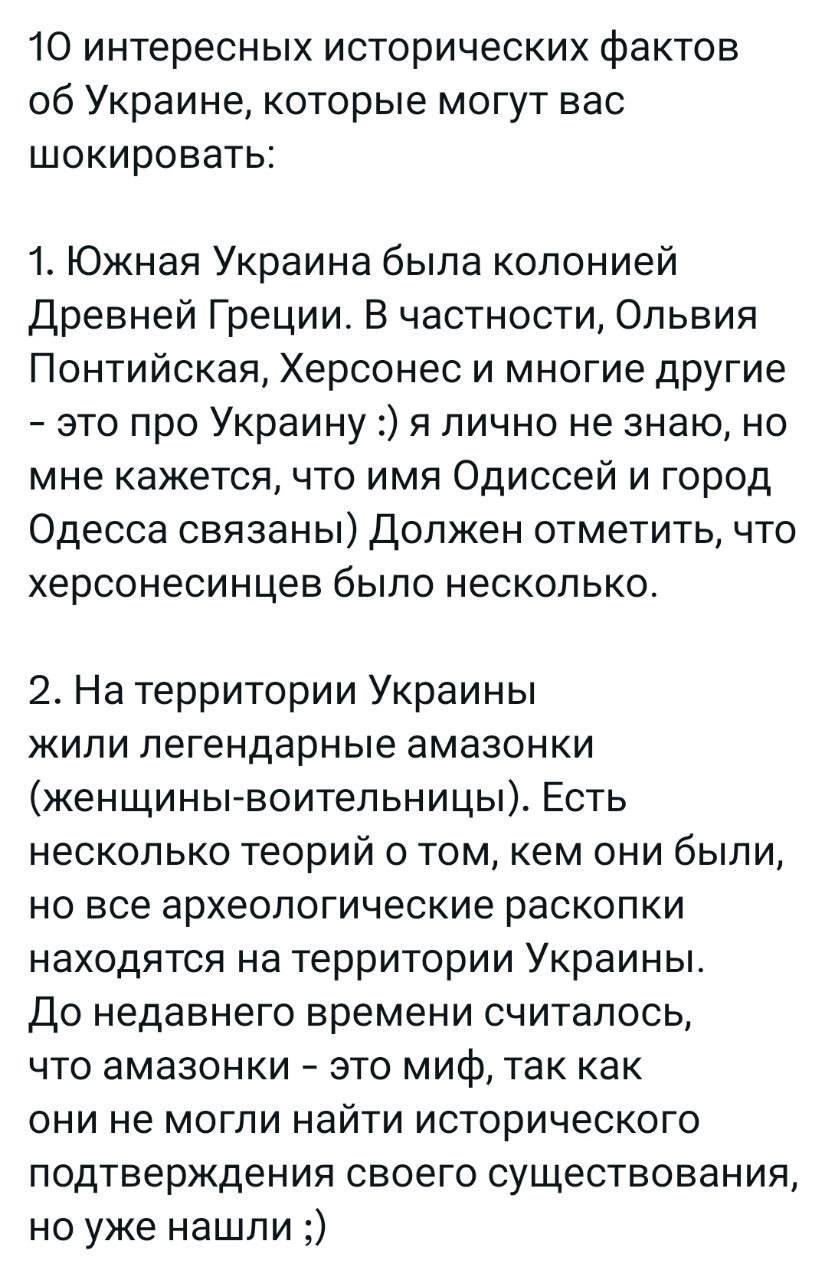 10 интересных исторических фактов об Украине, которые могут вас шокировать:

1. Южная Украина была колонией Древней Греции. В частности, Ольвия Понтийская, Херсонес и многие другие - это про Украину :) я лично не знаю, но мне кажется, что имя Одиссей и город Одесса связаны) Должен отметить, что херсонесинцев было несколько.

2. На территории Украины жили легендарные амазонки (женщины-воительницы). Есть несколько теорий о том, кем они были, но все археологические раскопки находятся на территории Украины. До недавнего времени считалось, что амазонки - это миф, так как они не могли найти исторического подтверждения своего существования, но уже нашли ;)